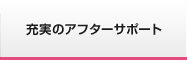 充実のアフターサポート